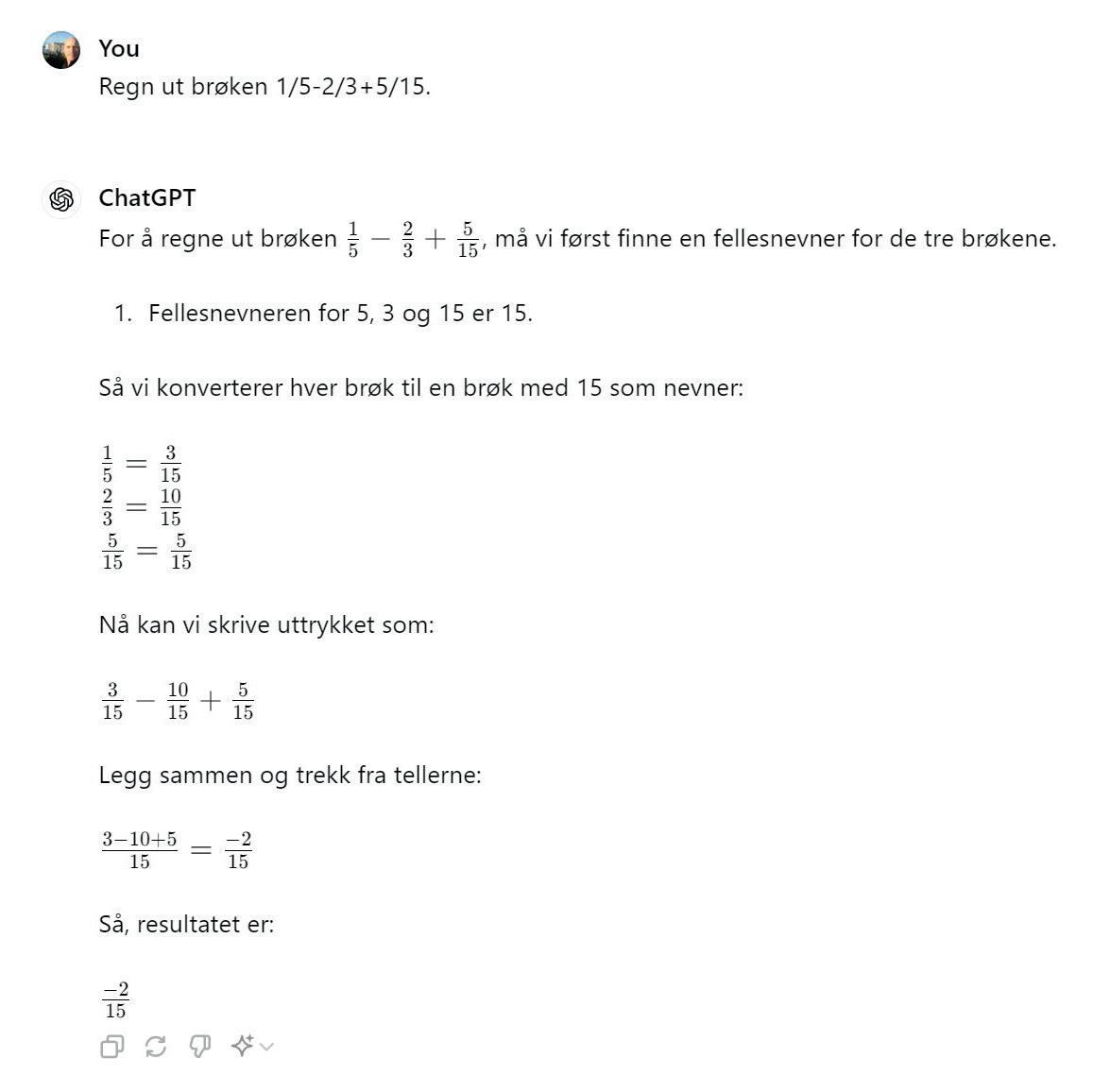 You
Regn ut brøken 1/5-2/3+5/15.

ChatGPT
For å regne ut brøken $\frac{1}{5} - \frac{2}{3} + \frac{5}{15}$, må vi først finne en fellesnevner for de tre brøkene.

1. Fellesnevneren for 5, 3 og 15 er 15.

Så vi konverterer hver brøk til en brøk med 15 som nevner:

$\frac{1}{5} = \frac{3}{15}$
$\frac{2}{3} = \frac{10}{15}$
$\frac{5}{15} = \frac{5}{15}$

Nå kan vi skrive uttrykket som:

$\frac{3}{15} - \frac{10}{15} + \frac{5}{15}$

Legg sammen og trekk fra tellerne:

$\frac{3-10+5}{15} = \frac{-2}{15}$

Så, resultatet er:

$\frac{-2}{15}$